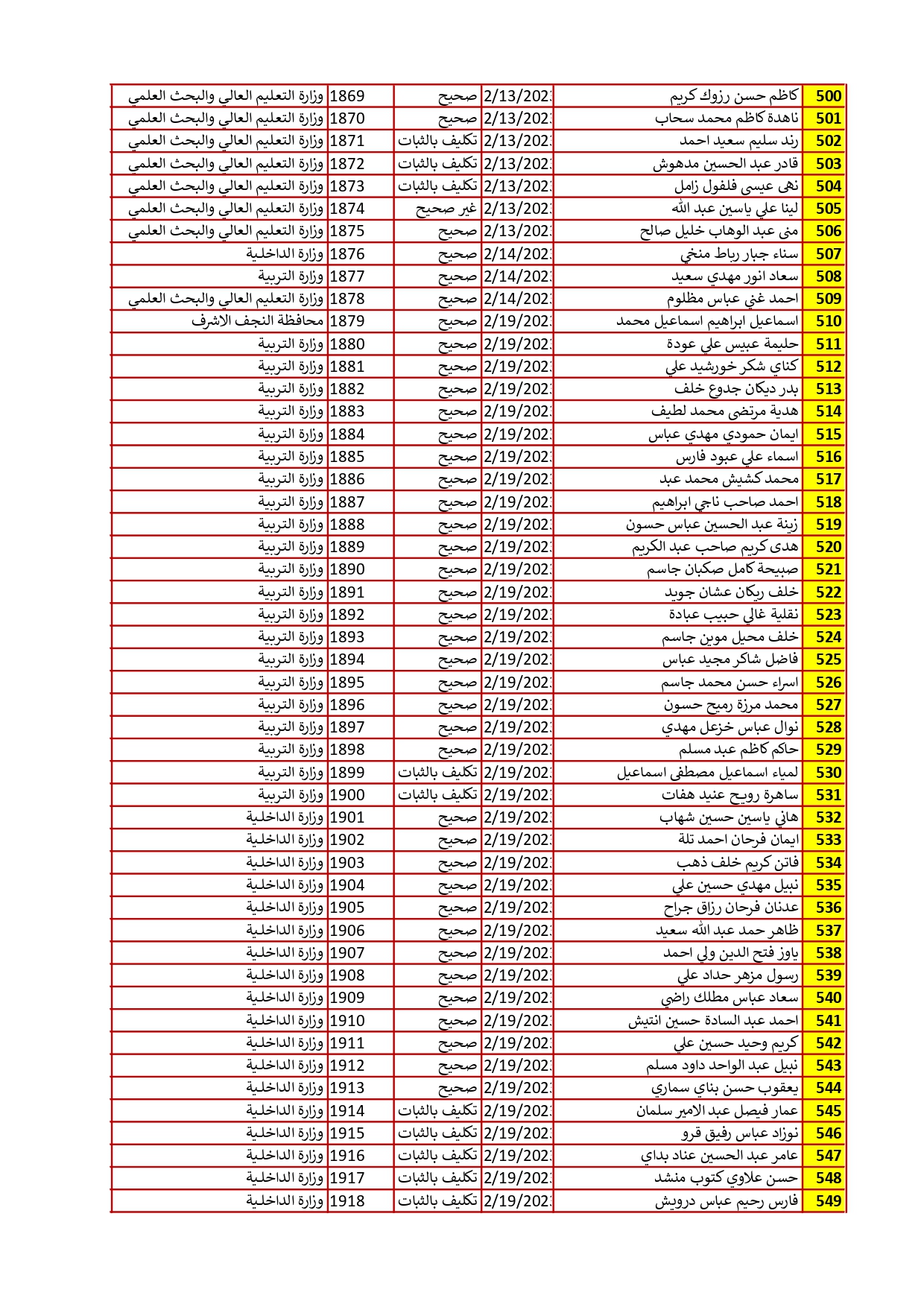 | 500 | كاظم حسن رزوك كريم | 2/13/202 | صحيح | 1869 | وزارة التعليم العالي والبحث العلمي |
|---|---|---|---|---|---|
| 501 | ناهدة كاظم محمد سحاب | 2/13/202 | صحيح | 1870 | وزارة التعليم العالي والبحث العلمي |
| 502 | رند سليم سعيد احمد | 2/13/202 | تكليف بالثبات | 1871 | وزارة التعليم العالي والبحث العلمي |
| 503 | قادر عبد الحسين مدهوش | 2/13/202 | تكليف بالثبات | 1872 | وزارة التعليم العالي والبحث العلمي |
| 504 | نهى عيسى فلفول زامل | 2/13/202 | تكليف بالثبات | 1873 | وزارة التعليم العالي والبحث العلمي |
| 505 | لينا علي ياسين عبد الله | 2/13/202 | غير صحيح | 1874 | وزارة التعليم العالي والبحث العلمي |
| 506 | منى عبد الوهاب خليل صالح | 2/13/202 | صحيح | 1875 | وزارة التعليم العالي والبحث العلمي |
| 507 | سناء جبار رباط منخي | 2/14/202 | صحيح | 1876 | وزارة الداخلية |
| 508 | سعاد انور مهدي سعيد | 2/14/202 | صحيح | 1877 | وزارة التربية |
| 509 | احمد غني عباس مظلوم | 2/14/202 | صحيح | 1878 | وزارة التعليم العالي والبحث العلمي |
| 510 | اسماعيل ابراهيم اسماعيل محمد | 2/19/202 | صحيح | 1879 | محافظة النجف الاشرف |
| 511 | حليمة عبيس علي عودة | 2/19/202 | صحيح | 1880 | وزارة التربية |
| 512 | كناي شكر خورشيد علي | 2/19/202 | صحيح | 1881 | وزارة التربية |
| 513 | بدر ديكان جدوع خلف | 2/19/202 | صحيح | 1882 | وزارة التربية |
| 514 | هدية مرتضى محمد لطيف | 2/19/202 | صحيح | 1883 | وزارة التربية |
| 515 | ايمان حمودي مهدي عباس | 2/19/202 | صحيح | 1884 | وزارة التربية |
| 516 | اسماء علي عبود فارس | 2/19/202 | صحيح | 1885 | وزارة التربية |
| 517 | محمد كشيش محمد عبد | 2/19/202 | صحيح | 1886 | وزارة التربية |
| 518 | احمد صاحب ناجي ابراهيم | 2/19/202 | صحيح | 1887 | وزارة التربية |
| 519 | زينة عبد الحسين عباس حسون | 2/19/202 | صحيح | 1888 | وزارة التربية |
| 520 | هدى كريم صاحب عبد الكريم | 2/19/202 | صحيح | 1889 | وزارة التربية |
| 521 | صبيحة كامل صكبان جاسم | 2/19/202 | صحيح | 1890 | وزارة التربية |
| 522 | خلف ريكان عشان جويد | 2/19/202 | صحيح | 1891 | وزارة التربية |
| 523 | نقلية غالي حبيب عبادة | 2/19/202 | صحيح | 1892 | وزارة التربية |
| 524 | خلف محيل موين جاسم | 2/19/202 | صحيح | 1893 | وزارة التربية |
| 525 | فاضل شاكر مجيد عباس | 2/19/202 | صحيح | 1894 | وزارة التربية |
| 526 | اسراء حسن محمد جاسم | 2/19/202 | صحيح | 1895 | وزارة التربية |
| 527 | محمد مرزة رميح حسون | 2/19/202 | صحيح | 1896 | وزارة التربية |
| 528 | نوال عباس خزعل مهدي | 2/19/202 | صحيح | 1897 | وزارة التربية |
| 529 | حاكم كاظم عبد مسلم | 2/19/202 | صحيح | 1898 | وزارة التربية |
| 530 | لمياء اسماعيل مصطفى اسماعيل | 2/19/202 | تكليف بالثبات | 1899 | وزارة التربية |
| 531 | ساهرة رويح عنيد هفات | 2/19/202 | تكليف بالثبات | 1900 | وزارة التربية |
| 532 | هاني ياسين حسين شهاب | 2/19/202 | صحيح | 1901 | وزارة الداخلية |
| 533 | ايمان فرحان احمد تلة | 2/19/202 | صحيح | 1902 | وزارة الداخلية |
| 534 | فاتن كريم خلف ذهب | 2/19/202 | صحيح | 1903 | وزارة الداخلية |
| 535 | نبيل مهدي حسين علي | 2/19/202 | صحيح | 1904 | وزارة الداخلية |
| 536 | عدنان فرحان رزاق جراح | 2/19/202 | صحيح | 1905 | وزارة الداخلية |
| 537 | ظاهر حمد عبد الله سعيد | 2/19/202 | صحيح | 1906 | وزارة الداخلية |
| 538 | ياوز فتح الدين ولي احمد | 2/19/202 | صحيح | 1907 | وزارة الداخلية |
| 539 | رسول مزهر حداد علي | 2/19/202 | صحيح | 1908 | وزارة الداخلية |
| 540 | سعاد عباس مطلك راضي | 2/19/202 | صحيح | 1909 | وزارة الداخلية |
| 541 | احمد عبد السادة حسين انتيش | 2/19/202 | صحيح | 1910 | وزارة الداخلية |
| 542 | كريم وحيد حسين علي | 2/19/202 | صحيح | 1911 | وزارة الداخلية |
| 543 | نبيل عبد الواحد داود مسلم | 2/19/202 | صحيح | 1912 | وزارة الداخلية |
| 544 | يعقوب حسن بناي سماري | 2/19/202 | صحيح | 1913 | وزارة الداخلية |
| 545 | عمار فيصل عبد الامير سلمان | 2/19/202 | تكليف بالثبات | 1914 | وزارة الداخلية |
| 546 | نوزاد عباس رفيق قرو | 2/19/202 | تكليف بالثبات | 1915 | وزارة الداخلية |
| 547 | عامر عبد الحسين عناد بداي | 2/19/202 | تكليف بالثبات | 1916 | وزارة الداخلية |
| 548 | حسن علاوي كتوب منشد | 2/19/202 | تكليف بالثبات | 1917 | وزارة الداخلية |
| 549 | فارس رحيم عباس درويش | 2/19/202 | تكليف بالثبات | 1918 | وزارة الداخلية |